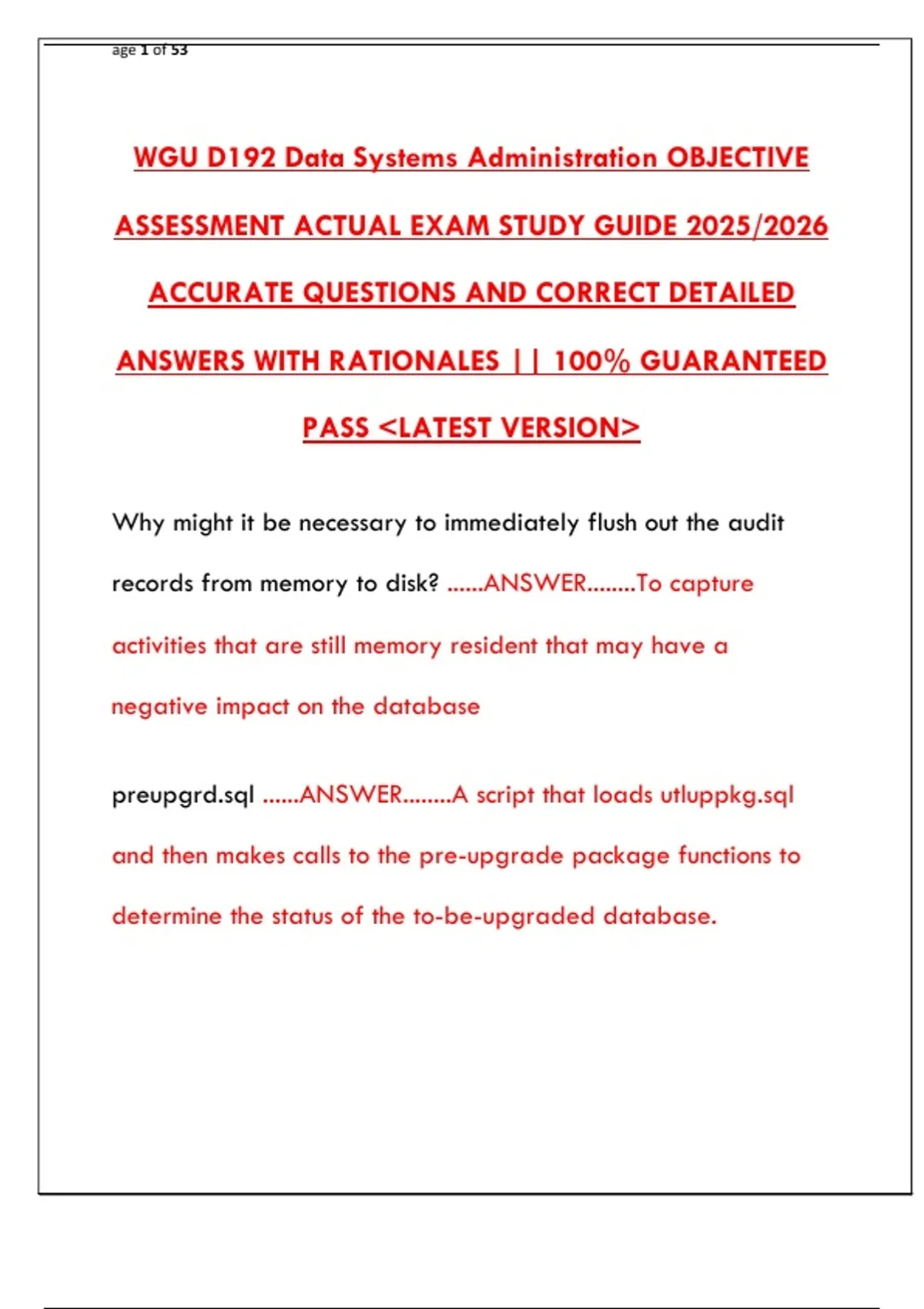 age 1 of 53

WGU D192 Data Systems Administration OBJECTIVE ASSESSMENT ACTUAL EXAM STUDY GUIDE 2025/2026 ACCURATE QUESTIONS AND CORRECT DETAILED ANSWERS WITH RATIONALES || 100% GUARANTEED PASS <LATEST VERSION>

Why might it be necessary to immediately flush out the audit records from memory to disk? ......ANSWER........To capture activities that are still memory resident that may have a negative impact on the database

preupgrd.sql ......ANSWER........A script that loads utluppkg.sql and then makes calls to the pre-upgrade package functions to determine the status of the to-be-upgraded database.